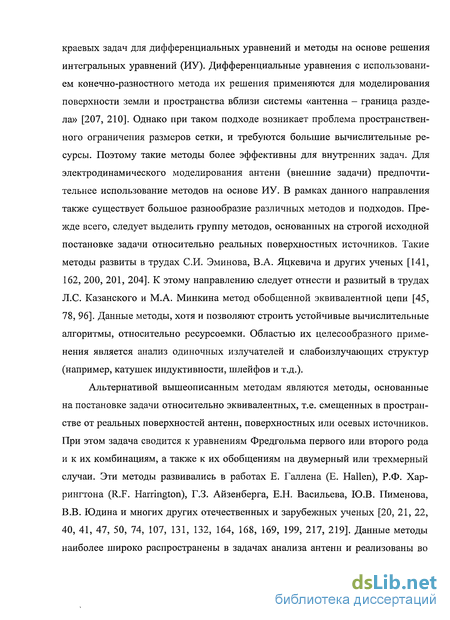 краевых задач для дифференциальных уравнений и методы на основе решения интегральных уравнений (ИУ). Дифференциальные уравнения с использованием конечно-разностного метода их решения применяются для моделирования поверхности земли и пространства вблизи системы «антенна – граница раздела» [207, 210]. Однако при таком подходе возникает проблема пространственного ограничения размеров сетки, и требуются большие вычислительные ресурсы. Поэтому такие методы более эффективны для внутренних задач. Для электродинамического моделирования антенн (внешние задачи) предпочтительнее использование методов на основе ИУ. В рамках данного направления также существует большое разнообразие различных методов и подходов. Прежде всего, следует выделить группу методов, основанных на строгой исходной постановке задачи относительно реальных поверхностных источников. Такие методы развиты в трудах С.И. Эминова, В.А. Яцкевича и других ученых [141, 162, 200, 201, 204]. К этому направлению следует отнести и развитый в трудах Л.С. Казанского и М.А. Минкина метод обобщенной эквивалентной цепи [45, 78, 96]. Данные методы, хотя и позволяют строить устойчивые вычислительные алгоритмы, относительно ресурсоемки. Областью их целесообразного применения является анализ одиночных излучателей и слабоизлучающих структур (например, катушек индуктивности, шлейфов и т.д.).

Альтернативой вышеописанным методам являются методы, основанные на постановке задачи относительно эквивалентных, т.е. смещенных в пространстве от реальных поверхностей антенн, поверхностных или осевых источников. При этом задача сводится к уравнениям Фредгольма первого или второго рода и к их комбинациям, а также к их обобщениям на двумерный или трехмерный случаи. Эти методы развивались в работах Е. Галлена (E. Hallen), Р.Ф. Харрингтона (R.F. Harrington), Г.З. Айзенберга, Е.Н. Васильева, Ю.В. Пименова, В.В. Юдина и многих других отечественных и зарубежных ученых [20, 21, 22, 40, 41, 47, 50, 74, 107, 131, 132, 164, 168, 169, 199, 217, 219]. Данные методы наиболее широко распространены в задачах анализа антенн и реализованы во

dsLib.net
библиотека диссертаций